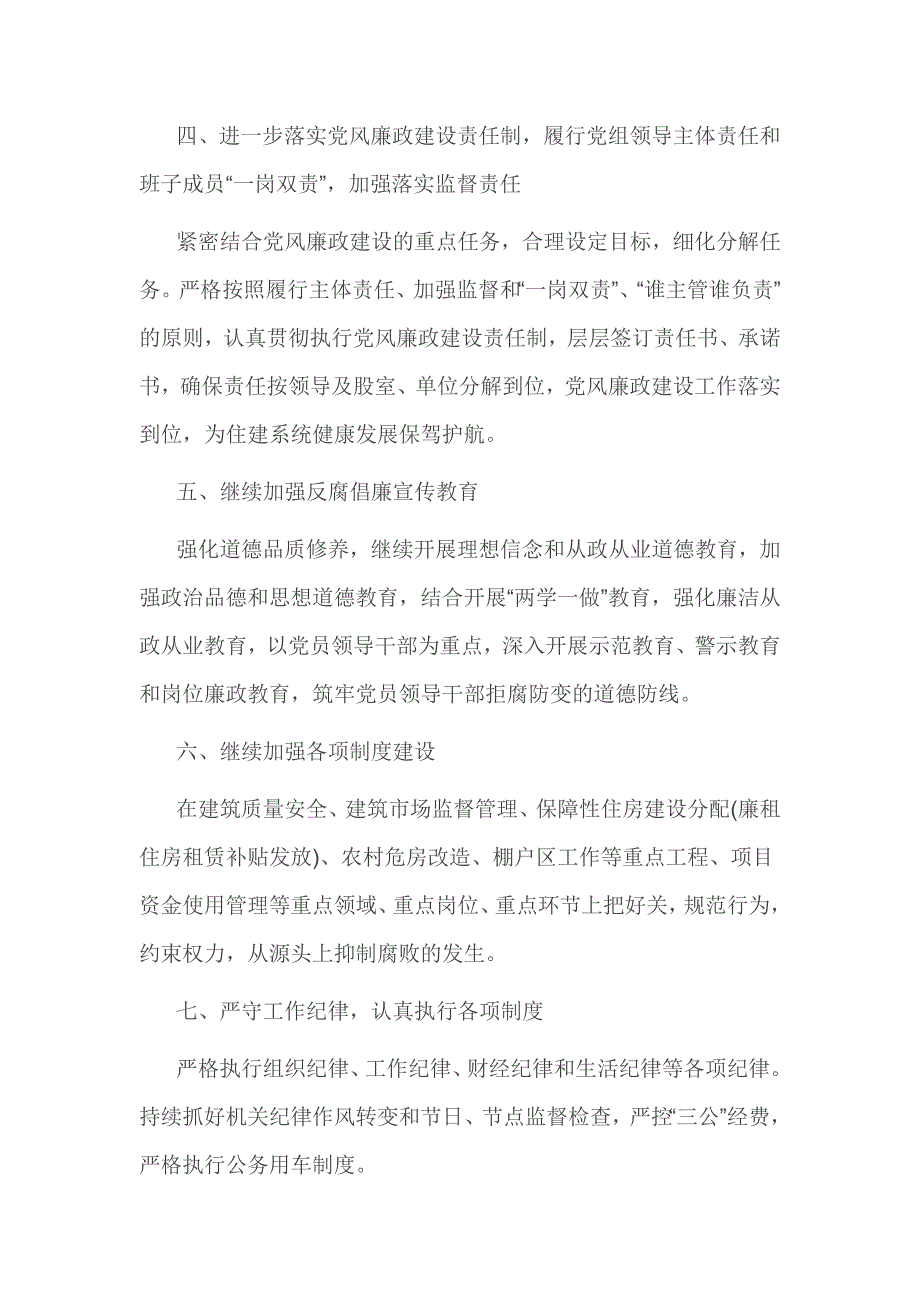 四、进一步落实党风廉政建设责任制，履行党组领导主体责任和班子成员“一岗双责”，加强落实监督责任

紧密结合党风廉政建设的重点任务，合理设定目标，细化分解任务。严格按照履行主体责任、加强监督和“一岗双责”、“谁主管谁负责”的原则，认真贯彻执行党风廉政建设责任制，层层签订责任书、承诺书，确保责任按领导及股室、单位分解到位，党风廉政建设工作落实到位，为住建系统健康发展保驾护航。

五、继续加强反腐倡廉宣传教育

强化道德品质修养，继续开展理想信念和从政从业道德教育，加强政治品德和思想道德教育，结合开展“两学一做”教育，强化廉洁从政从业教育，以党员领导干部为重点，深入开展示范教育、警示教育和岗位廉政教育，筑牢党员领导干部拒腐防变的道德防线。

六、继续加强各项制度建设

在建筑质量安全、建筑市场监督管理、保障性住房建设分配(廉租住房租赁补贴发放)、农村危房改造、棚户区工作等重点工程、项目资金使用管理等重点领域、重点岗位、重点环节上把好关，规范行为，约束权力，从源头上抑制腐败的发生。

七、严守工作纪律，认真执行各项制度

严格执行组织纪律、工作纪律、财经纪律和生活纪律等各项纪律。持续抓好机关纪律作风转变和节日、节点监督检查，严控“三公”经费，严格执行公务用车制度。